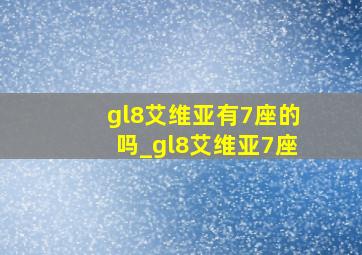 gl8艾维亚有7座的吗_gl8艾维亚7座